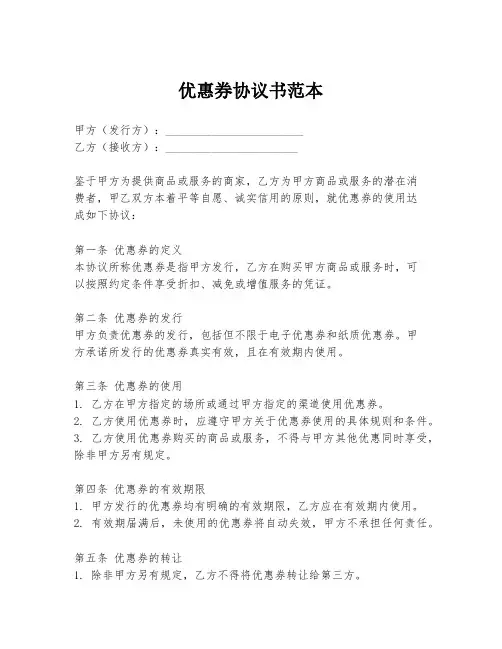 优惠券协议书范本

甲方（发行方）：________________________
乙方（接收方）：________________________

鉴于甲方为提供商品或服务的商家，乙方为甲方商品或服务的潜在消费者，甲乙双方本着平等自愿、诚实信用的原则，就优惠券的使用达成如下协议：

第一条 优惠券的定义
本协议所称优惠券是指甲方发行，乙方在购买甲方商品或服务时，可以按照约定条件享受折扣、减免或增值服务的凭证。

第二条 优惠券的发行
甲方负责优惠券的发行，包括但不限于电子优惠券和纸质优惠券。甲方承诺所发行的优惠券真实有效，且在有效期内使用。

第三条 优惠券的使用
1. 乙方在甲方指定的场所或通过甲方指定的渠道使用优惠券。
2. 乙方使用优惠券时，应遵守甲方关于优惠券使用的具体规则和条件。
3. 乙方使用优惠券购买的商品或服务，不得与甲方其他优惠同时享受，除非甲方另有规定。

第四条 优惠券的有效期限
1. 甲方发行的优惠券均有明确的有效期限，乙方应在有效期内使用。
2. 有效期届满后，未使用的优惠券将自动失效，甲方不承担任何责任。

第五条 优惠券的转让
1. 除非甲方另有规定，乙方不得将优惠券转让给第三方。